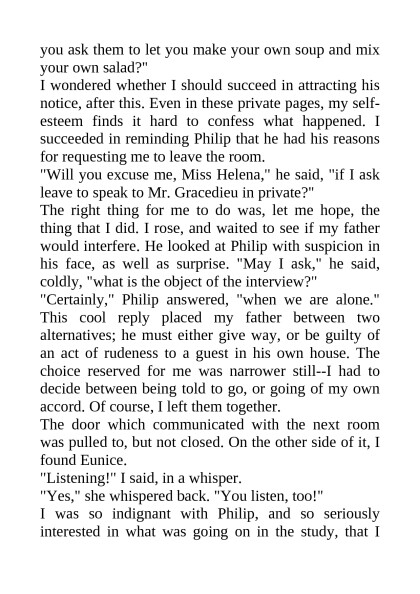 you ask them to let you make your own soup and mix your own salad?"

I wondered whether I should succeed in attracting his notice, after this. Even in these private pages, my self-esteem finds it hard to confess what happened. I succeeded in reminding Philip that he had his reasons for requesting me to leave the room.

"Will you excuse me, Miss Helena," he said, "if I ask leave to speak to Mr. Gracedieu in private?"

The right thing for me to do was, let me hope, the thing that I did. I rose, and waited to see if my father would interfere. He looked at Philip with suspicion in his face, as well as surprise. "May I ask," he said, coldly, "what is the object of the interview?"

"Certainly," Philip answered, "when we are alone." This cool reply placed my father between two alternatives; he must either give way, or be guilty of an act of rudeness to a guest in his own house. The choice reserved for me was narrower still--I had to decide between being told to go, or going of my own accord. Of course, I left them together.

The door which communicated with the next room was pulled to, but not closed. On the other side of it, I found Eunice.

"Listening!" I said, in a whisper.

"Yes," she whispered back. "You listen, too!"

I was so indignant with Philip, and so seriously interested in what was going on in the study, that I